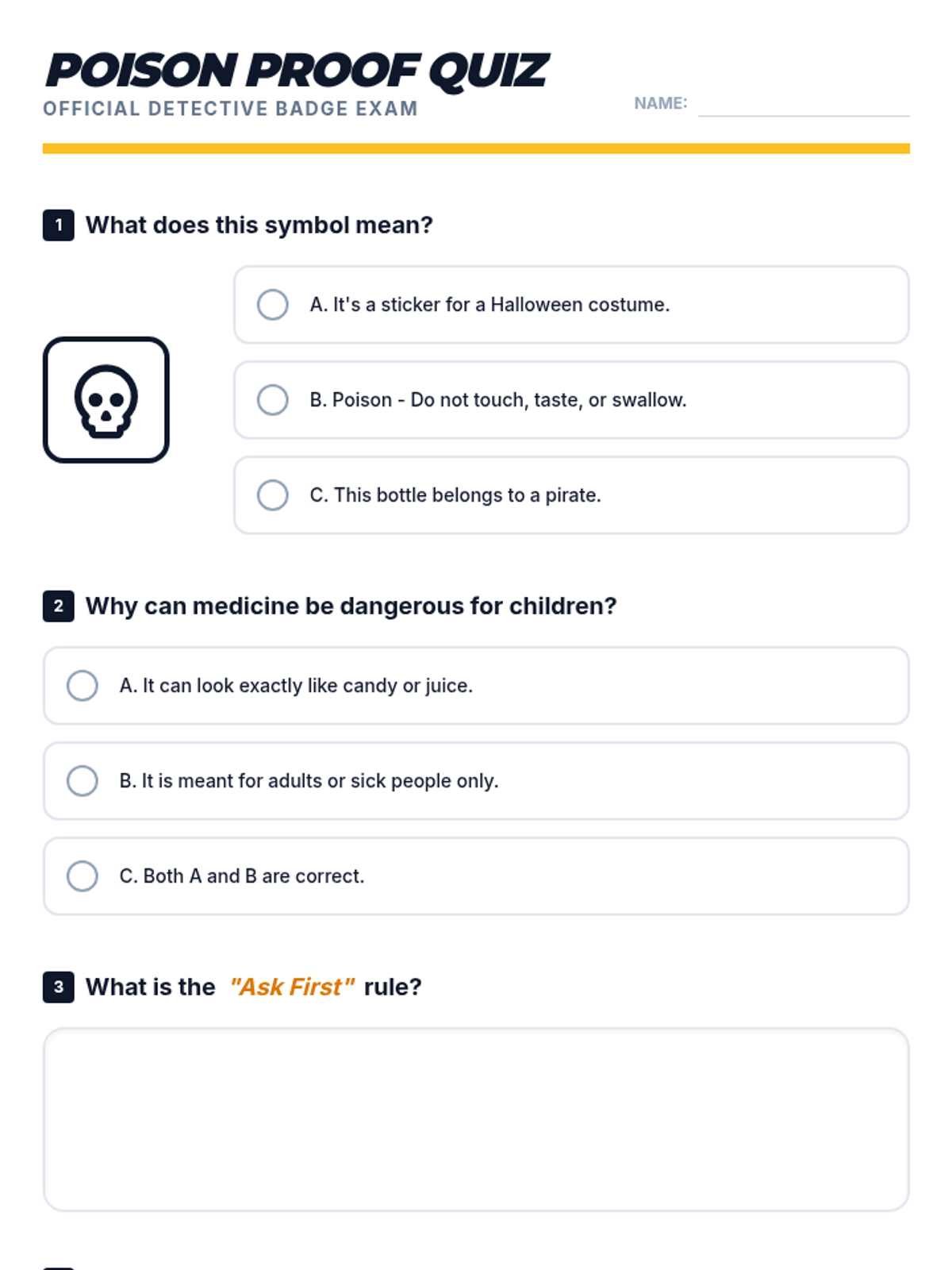 POISON PROOF QUIZ
OFFICIAL DETECTIVE BADGE EXAM

NAME:

1 What does this symbol mean?

A. It's a sticker for a Halloween costume.

B. Poison - Do not touch, taste, or swallow.

C. This bottle belongs to a pirate.

2 Why can medicine be dangerous for children?

A. It can look exactly like candy or juice.

B. It is meant for adults or sick people only.

C. Both A and B are correct.

3 What is the "Ask First" rule?